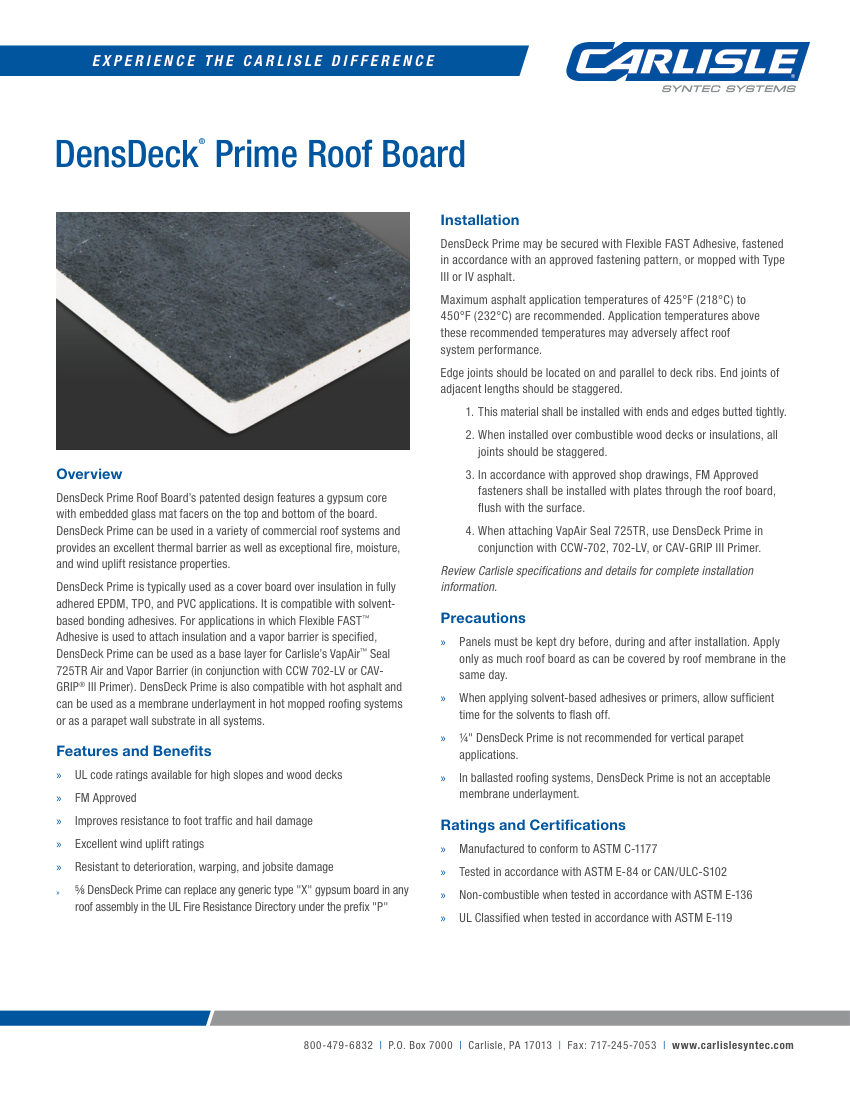 EXPERIENCE THE CARLISLE DIFFERENCE

CARLISLE
SYNTEC SYSTEMS

DensDeck® Prime Roof Board

Overview

DensDeck Prime Roof Board's patented design features a gypsum core with embedded glass mat facers on the top and bottom of the board. DensDeck Prime can be used in a variety of commercial roof systems and provides an excellent thermal barrier as well as exceptional fire, moisture, and wind uplift resistance properties.

DensDeck Prime is typically used as a cover board over insulation in fully adhered EPDM, TPO, and PVC applications. It is compatible with solvent-based bonding adhesives. For applications in which Flexible FAST™ Adhesive is used to attach insulation and a vapor barrier is specified, DensDeck Prime can be used as a base layer for Carlisle's VapAir™ Seal 725TR Air and Vapor Barrier (in conjunction with CCW 702-LV or CAV-GRIP® III Primer). DensDeck Prime is also compatible with hot asphalt and can be used as a membrane underlayment in hot mopped roofing systems or as a parapet wall substrate in all systems.

Features and Benefits

» UL code ratings available for high slopes and wood decks
» FM Approved
» Improves resistance to foot traffic and hail damage
» Excellent wind uplift ratings
» Resistant to deterioration, warping, and jobsite damage
» ⅝ DensDeck Prime can replace any generic type "X" gypsum board in any roof assembly in the UL Fire Resistance Directory under the prefix "P"

Installation

DensDeck Prime may be secured with Flexible FAST Adhesive, fastened in accordance with an approved fastening pattern, or mopped with Type III or IV asphalt.

Maximum asphalt application temperatures of 425°F (218°C) to 450°F (232°C) are recommended. Application temperatures above these recommended temperatures may adversely affect roof system performance.

Edge joints should be located on and parallel to deck ribs. End joints of adjacent lengths should be staggered.

1. This material shall be installed with ends and edges butted tightly.
2. When installed over combustible wood decks or insulations, all joints should be staggered.
3. In accordance with approved shop drawings, FM Approved fasteners shall be installed with plates through the roof board, flush with the surface.
4. When attaching VapAir Seal 725TR, use DensDeck Prime in conjunction with CCW-702, 702-LV, or CAV-GRIP III Primer.

Review Carlisle specifications and details for complete installation information.

Precautions

» Panels must be kept dry before, during and after installation. Apply only as much roof board as can be covered by roof membrane in the same day.
» When applying solvent-based adhesives or primers, allow sufficient time for the solvents to flash off.
» ¼" DensDeck Prime is not recommended for vertical parapet applications.
» In ballasted roofing systems, DensDeck Prime is not an acceptable membrane underlayment.

Ratings and Certifications

» Manufactured to conform to ASTM C-1177
» Tested in accordance with ASTM E-84 or CAN/ULC-S102
» Non-combustible when tested in accordance with ASTM E-136
» UL Classified when tested in accordance with ASTM E-119

800-479-6832 | P.O. Box 7000 | Carlisle, PA 17013 | Fax: 717-245-7053 | www.carlislesyntec.com